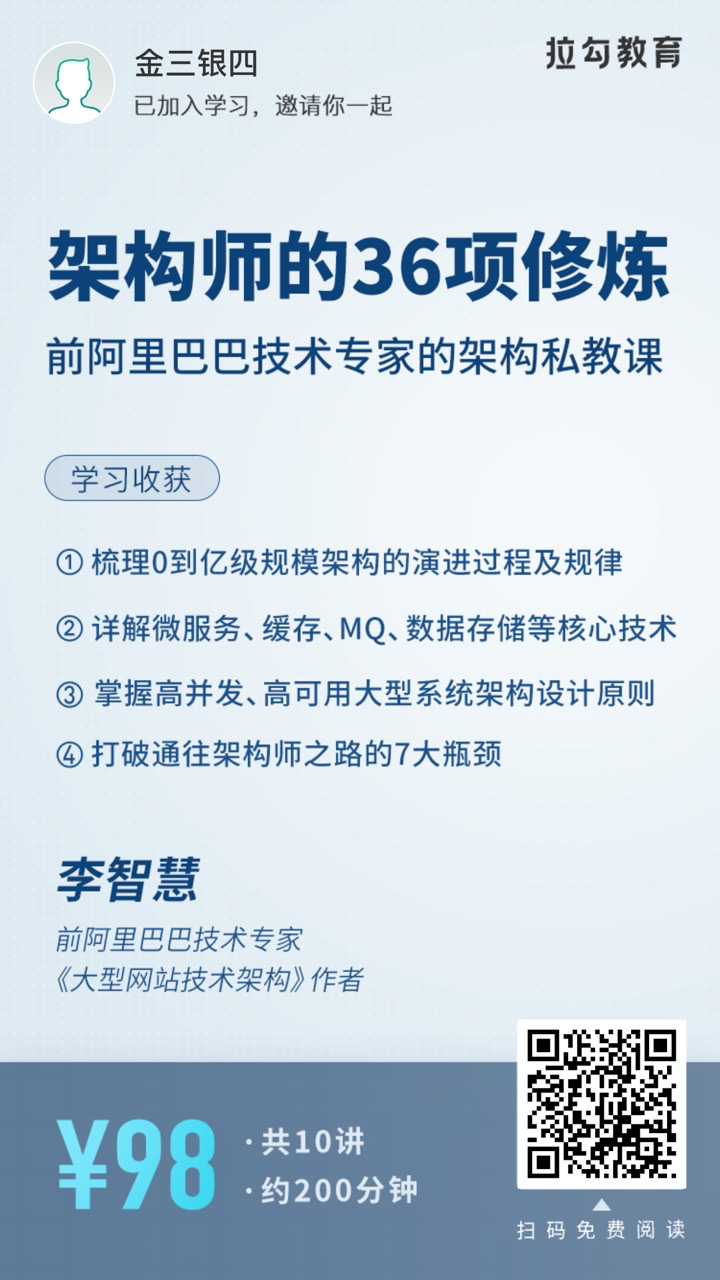 金三银四
已加入学习，邀请你一起

拉勾教育

架构师的36项修炼
前阿里巴巴技术专家的架构私教课

学习收获

① 梳理0到亿级规模架构的演进过程及规律
② 详解微服务、缓存、MQ、数据存储等核心技术
③ 掌握高并发、高可用大型系统架构设计原则
④ 打破通往架构师之路的7大瓶颈

李智慧
前阿里巴巴技术专家
《大型网站技术架构》作者

¥98
· 共10讲
· 约200分钟

扫码免费阅读